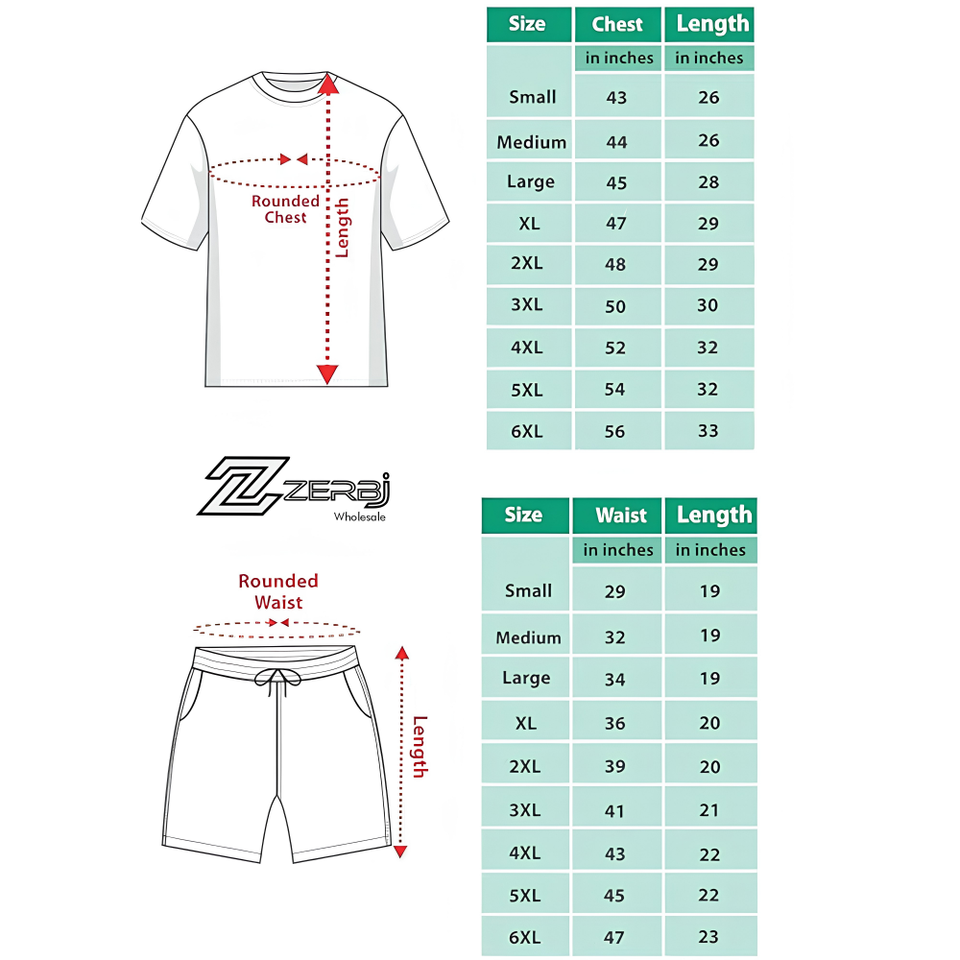 Rounded Chest

Length

| Size | Chest | Length |
|---|---|---|
| | in inches | in inches |
| Small | 43 | 26 |
| Medium | 44 | 26 |
| Large | 45 | 28 |
| XL | 47 | 29 |
| 2XL | 48 | 29 |
| 3XL | 50 | 30 |
| 4XL | 52 | 32 |
| 5XL | 54 | 32 |
| 6XL | 56 | 33 |

ZERBJ
Wholesale

Rounded Waist

Length

| Size | Waist | Length |
|---|---|---|
| | in inches | in inches |
| Small | 29 | 19 |
| Medium | 32 | 19 |
| Large | 34 | 19 |
| XL | 36 | 20 |
| 2XL | 39 | 20 |
| 3XL | 41 | 21 |
| 4XL | 43 | 22 |
| 5XL | 45 | 22 |
| 6XL | 47 | 23 |